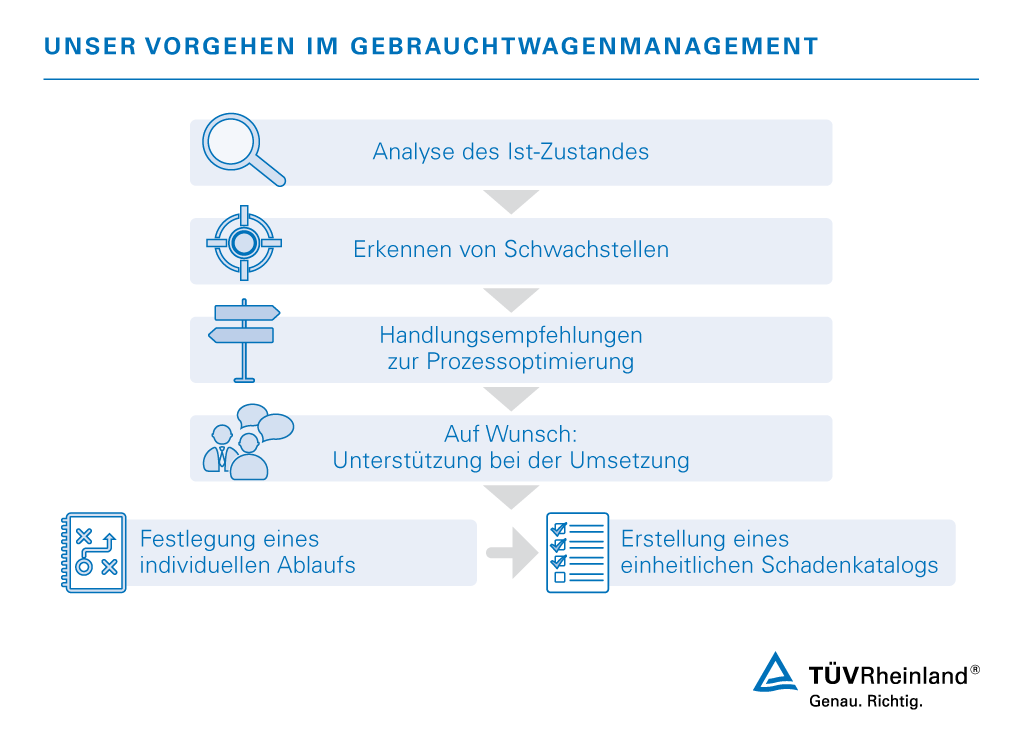 UNSER VORGEHEN IM GEBRAUCHTWAGENMANAGEMENT

Analyse des Ist-Zustandes

Erkennen von Schwachstellen

Handlungsempfehlungen zur Prozessoptimierung

Auf Wunsch: Unterstützung bei der Umsetzung

Festlegung eines individuellen Ablaufs

Erstellung eines einheitlichen Schadenkatalogs

TÜVRheinland®
Genau. Richtig.